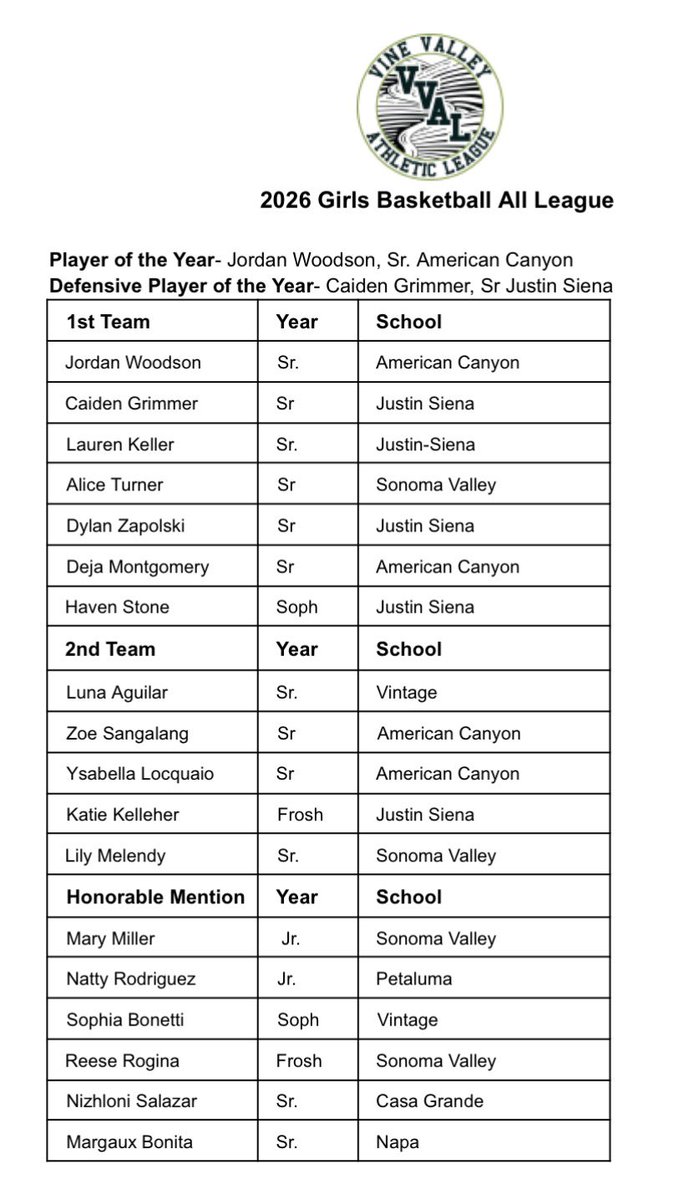 VINE VALLEY
VVAL
ATHLETIC LEAGUE

2026 Girls Basketball All League

Player of the Year- Jordan Woodson, Sr. American Canyon
Defensive Player of the Year- Caiden Grimmer, Sr Justin Siena

| 1st Team | Year | School |
|---|---|---|
| Jordan Woodson | Sr. | American Canyon |
| Caiden Grimmer | Sr | Justin Siena |
| Lauren Keller | Sr. | Justin-Siena |
| Alice Turner | Sr | Sonoma Valley |
| Dylan Zapolski | Sr | Justin Siena |
| Deja Montgomery | Sr | American Canyon |
| Haven Stone | Soph | Justin Siena |
| 2nd Team | Year | School |
| Luna Aguilar | Sr. | Vintage |
| Zoe Sangalang | Sr | American Canyon |
| Ysabella Locquaio | Sr | American Canyon |
| Katie Kelleher | Frosh | Justin Siena |
| Lily Melendy | Sr. | Sonoma Valley |
| Honorable Mention | Year | School |
| Mary Miller | Jr. | Sonoma Valley |
| Natty Rodriguez | Jr. | Petaluma |
| Sophia Bonetti | Soph | Vintage |
| Reese Rogina | Frosh | Sonoma Valley |
| Nizhloni Salazar | Sr. | Casa Grande |
| Margaux Bonita | Sr. | Napa |